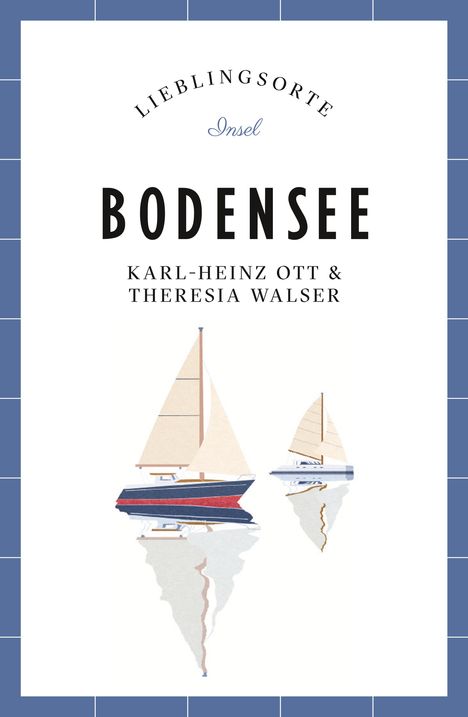 LIEBLINGSORTE
Insel

BODENSEE

KARL-HEINZ OTT &
THERESIA WALSER